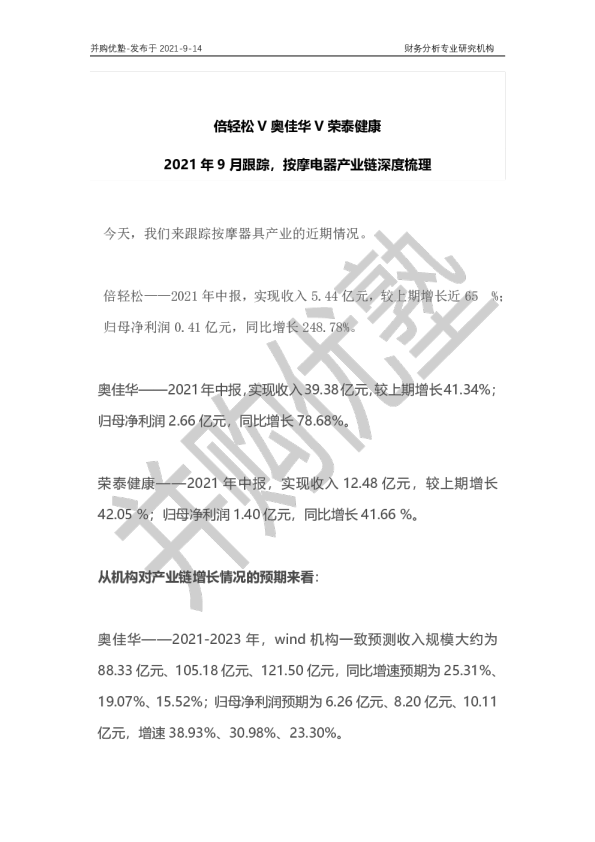 并购优塾-发布于 2021-9-14

财务分析专业研究机构

倍轻松 V 奥佳华 V 荣泰健康

2021 年 9 月跟踪，按摩电器产业链深度梳理

今天，我们来跟踪按摩器具产业的近期情况。

倍轻松——2021 年中报，实现收入 5.44 亿元，较上期增长近 65 %；归母净利润 0.41 亿元，同比增长 248.78%。

奥佳华——2021 年中报，实现收入 39.38 亿元，较上期增长 41.34%；归母净利润 2.66 亿元，同比增长 78.68%。

荣泰健康——2021 年中报，实现收入 12.48 亿元，较上期增长 42.05 %；归母净利润 1.40 亿元，同比增长 41.66 %。

从机构对产业链增长情况的预期来看：

奥佳华——2021-2023 年，wind 机构一致预测收入规模大约为 88.33 亿元、105.18 亿元、121.50 亿元，同比增速预期为 25.31%、19.07%、15.52%；归母净利润预期为 6.26 亿元、8.20 亿元、10.11 亿元，增速 38.93%、30.98%、23.30%。

并购优塾